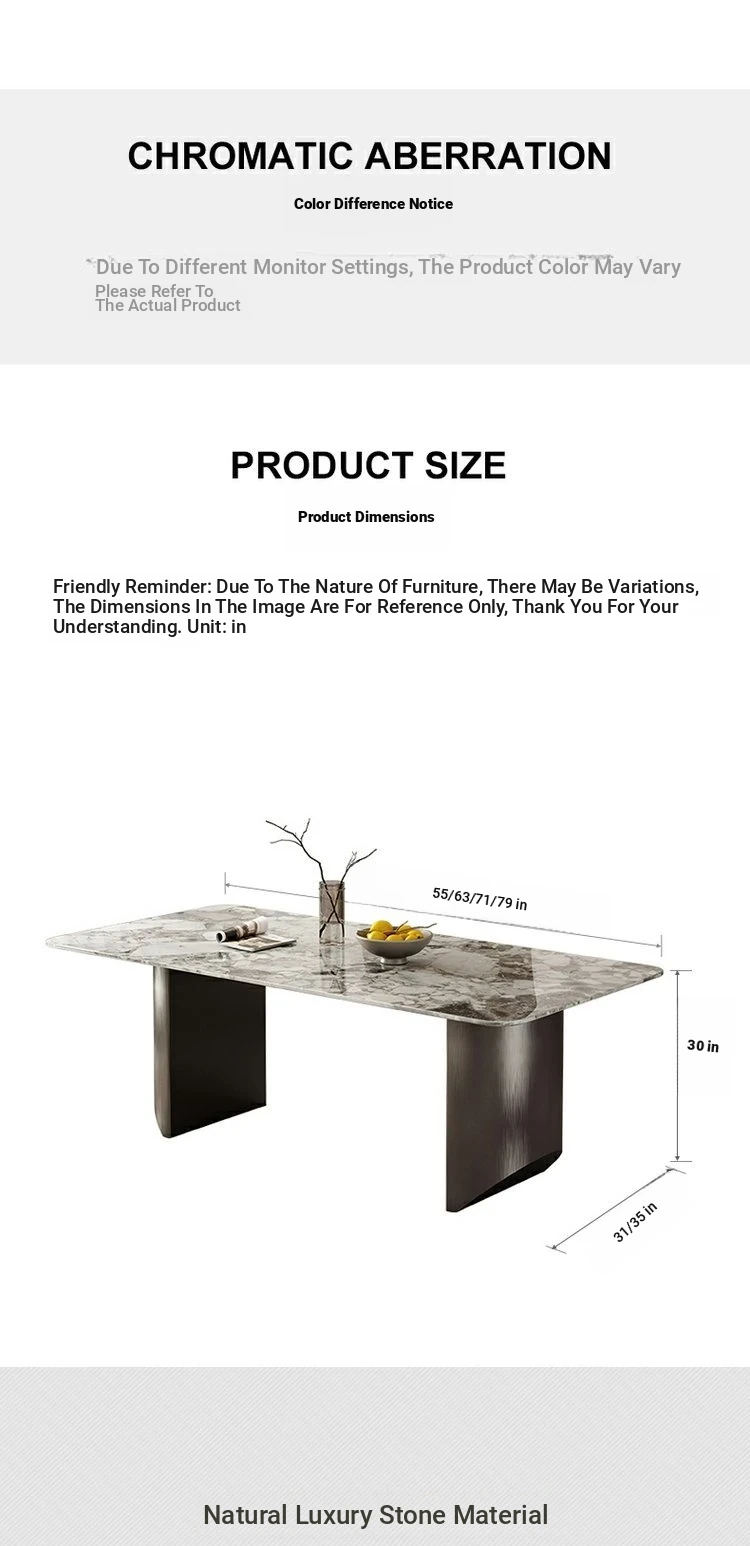 CHROMATIC ABERRATION

Color Difference Notice

Due To Different Monitor Settings, The Product Color May Vary
Please Refer To The Actual Product

PRODUCT SIZE

Product Dimensions

Friendly Reminder: Due To The Nature Of Furniture, There May Be Variations, The Dimensions In The Image Are For Reference Only, Thank You For Your Understanding. Unit: in

55/63/71/79 in

30 in

31/35 in

Natural Luxury Stone Material